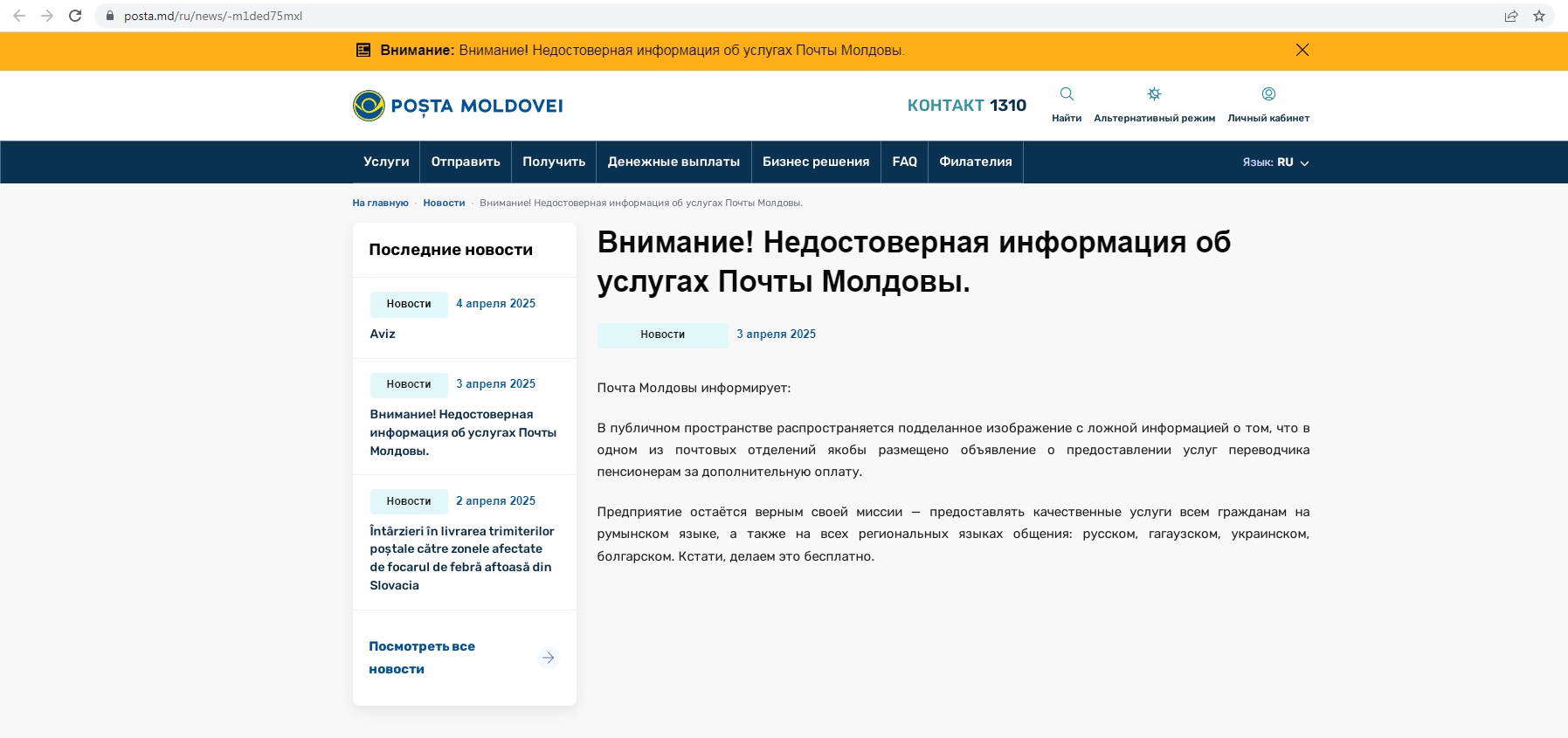 posta.md/ru/news/-m1ded75mxl

Внимание: Внимание! Недостоверная информация об услугах Почты Молдовы.

POȘTA MOLDOVEI

КОНТАКТ 1310

Найти Альтернативный режим Личный кабинет

Услуги Отправить Получить Денежные выплаты Бизнес решения FAQ Филателия

Язык: RU

На главную · Новости · Внимание! Недостоверная информация об услугах Почты Молдовы.

Последние новости

Новости 4 апреля 2025

Aviz

Новости 3 апреля 2025

Внимание! Недостоверная информация об услугах Почты Молдовы.

Новости 2 апреля 2025

Întârzieri în livrarea trimiterilor poștale către zonele afectate de focarul de febră aftoasă din Slovacia

Посмотреть все новости

Внимание! Недостоверная информация об услугах Почты Молдовы.

Новости 3 апреля 2025

Почта Молдовы информирует:

В публичном пространстве распространяется подделанное изображение с ложной информацией о том, что в одном из почтовых отделений якобы размещено объявление о предоставлении услуг переводчика пенсионерам за дополнительную оплату.

Предприятие остаётся верным своей миссии — предоставлять качественные услуги всем гражданам на румынском языке, а также на всех региональных языках общения: русском, гагаузском, украинском, болгарском. Кстати, делаем это бесплатно.